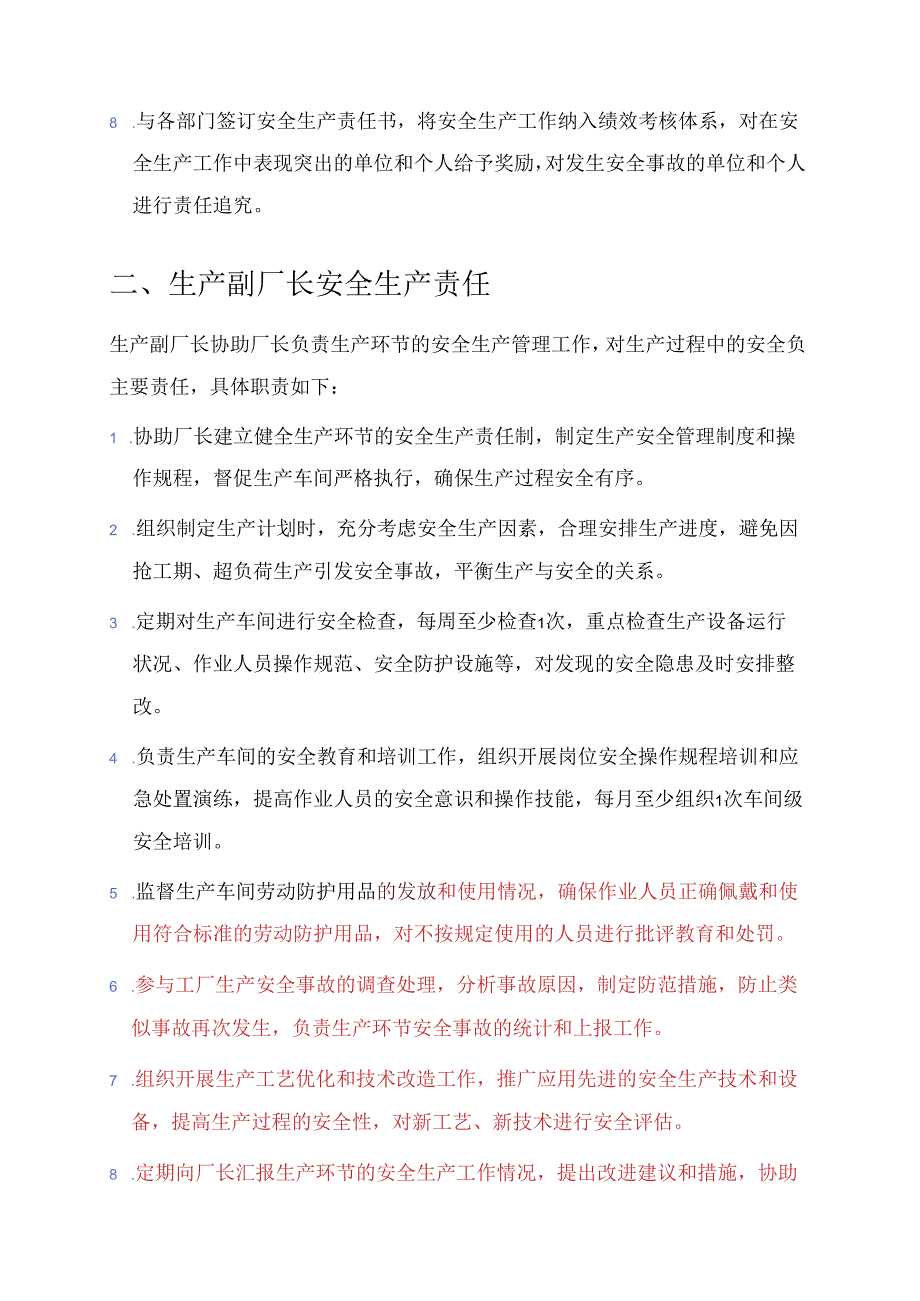 8 .与各部门签订安全生产责任书，将安全生产工作纳入绩效考核体系，对在安全生产工作中表现突出的单位和个人给予奖励，对发生安全事故的单位和个人进行责任追究。

二、生产副厂长安全生产责任

生产副厂长协助厂长负责生产环节的安全生产管理工作，对生产过程中的安全负主要责任，具体职责如下：

1 .协助厂长建立健全生产环节的安全生产责任制，制定生产安全管理制度和操作规程，督促生产车间严格执行，确保生产过程安全有序。

2 .组织制定生产计划时，充分考虑安全生产因素，合理安排生产进度，避免因抢工期、超负荷生产引发安全事故，平衡生产与安全的关系。

3 .定期对生产车间进行安全检查，每周至少检查1次，重点检查生产设备运行状况、作业人员操作规范、安全防护设施等，对发现的安全隐患及时安排整改。

4 .负责生产车间的安全教育和培训工作，组织开展岗位安全操作规程培训和应急处置演练，提高作业人员的安全意识和操作技能，每月至少组织1次车间级安全培训。

5 .监督生产车间劳动防护用品的发放和使用情况，确保作业人员正确佩戴和使用符合标准的劳动防护用品，对不按规定使用的人员进行批评教育和处罚。

6 .参与工厂生产安全事故的调查处理，分析事故原因，制定防范措施，防止类似事故再次发生，负责生产环节安全事故的统计和上报工作。

7 .组织开展生产工艺优化和技术改造工作，推广应用先进的安全生产技术和设备，提高生产过程的安全性，对新工艺、新技术进行安全评估。

8 .定期向厂长汇报生产环节的安全生产工作情况，提出改进建议和措施，协助